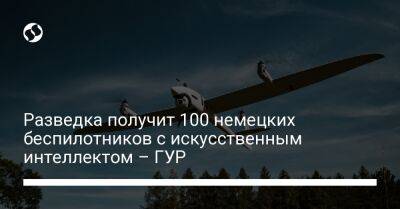 Разведка получит 100 немецких беспилотников с искусственным интеллектом – ГУР